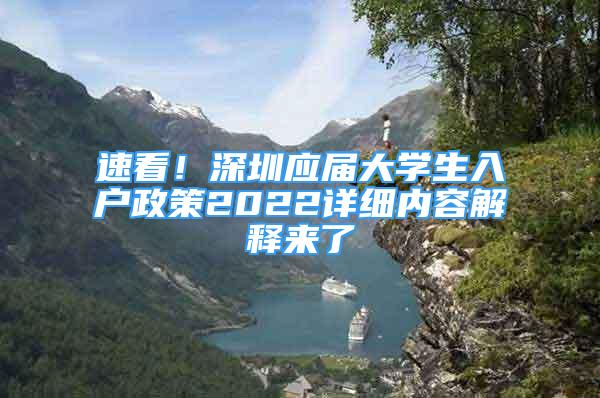 速看！深圳应届大学生入户政策2022详细内容解释来了